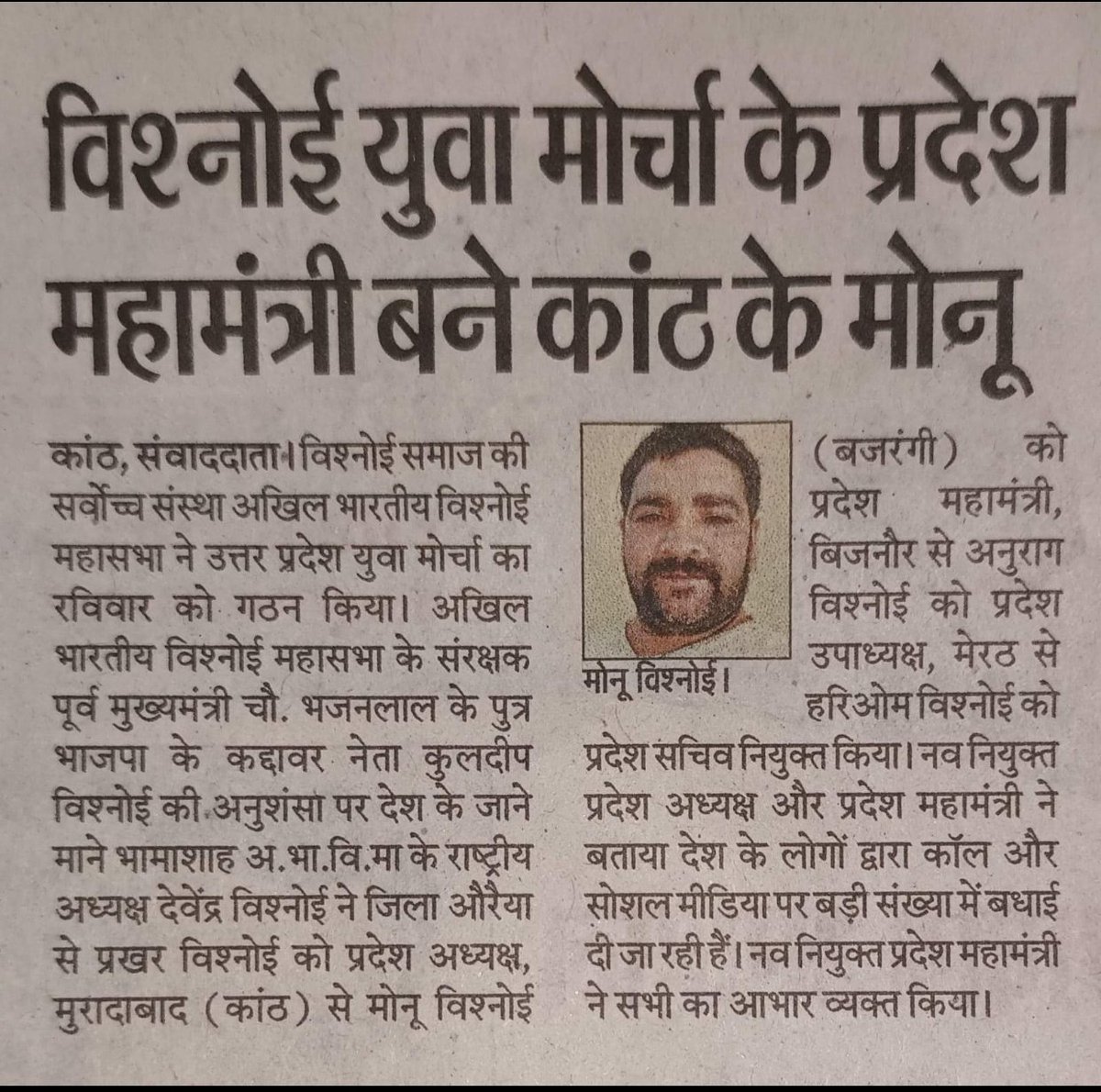 विश्नोई युवा मोर्चा के प्रदेश महामंत्री बने कांठ के मोनू

कांठ, संवाददाता। विश्नोई समाज की सर्वोच्च संस्था अखिल भारतीय विश्नोई महासभा ने उत्तर प्रदेश युवा मोर्चा का रविवार को गठन किया। अखिल भारतीय विश्नोई महासभा के संरक्षक पूर्व मुख्यमंत्री चौ. भजनलाल के पुत्र भाजपा के कद्दावर नेता कुलदीप विश्नोई की अनुशंसा पर देश के जाने माने भामाशाह अ.भा.वि.मा के राष्ट्रीय अध्यक्ष देवेंद्र विश्नोई ने जिला औरैया से प्रखर विश्नोई को प्रदेश अध्यक्ष, मुरादाबाद (कांठ) से मोनू विश्नोई

मोनू विश्नोई।

(बजरंगी) को प्रदेश महामंत्री, बिजनौर से अनुराग विश्नोई को प्रदेश उपाध्यक्ष, मेरठ से हरिओम विश्नोई को प्रदेश सचिव नियुक्त किया। नव नियुक्त प्रदेश अध्यक्ष और प्रदेश महामंत्री ने बताया देश के लोगों द्वारा कॉल और सोशल मीडिया पर बड़ी संख्या में बधाई दी जा रही हैं। नव नियुक्त प्रदेश महामंत्री ने सभी का आभार व्यक्त किया।